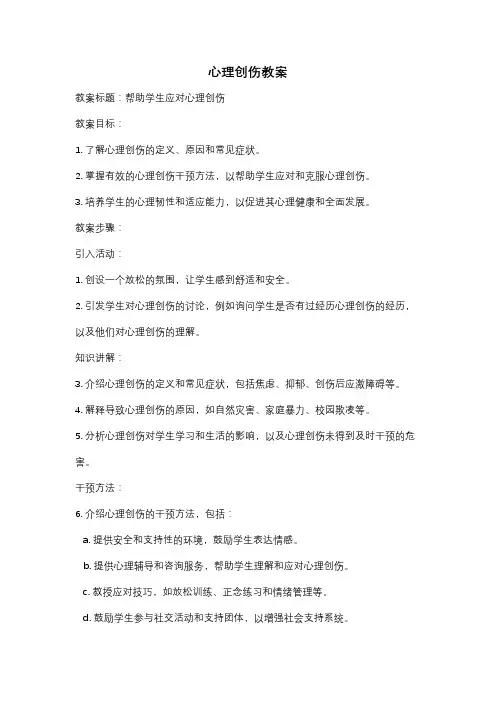 心理创伤教案

教案标题：帮助学生应对心理创伤

教案目标：

1. 了解心理创伤的定义、原因和常见症状。

2. 掌握有效的心理创伤干预方法，以帮助学生应对和克服心理创伤。

3. 培养学生的心理韧性和适应能力，以促进其心理健康和全面发展。

教案步骤：

引入活动：

1. 创设一个放松的氛围，让学生感到舒适和安全。

2. 引发学生对心理创伤的讨论，例如询问学生是否有过经历心理创伤的经历，以及他们对心理创伤的理解。

知识讲解：

3. 介绍心理创伤的定义和常见症状，包括焦虑、抑郁、创伤后应激障碍等。

4. 解释导致心理创伤的原因，如自然灾害、家庭暴力、校园欺凌等。

5. 分析心理创伤对学生学习和生活的影响，以及心理创伤未得到及时干预的危害。

干预方法：

6. 介绍心理创伤的干预方法，包括：

a. 提供安全和支持性的环境，鼓励学生表达情感。

b. 提供心理辅导和咨询服务，帮助学生理解和应对心理创伤。

c. 教授应对技巧，如放松训练、正念练习和情绪管理等。

d. 鼓励学生参与社交活动和支持团体，以增强社会支持系统。